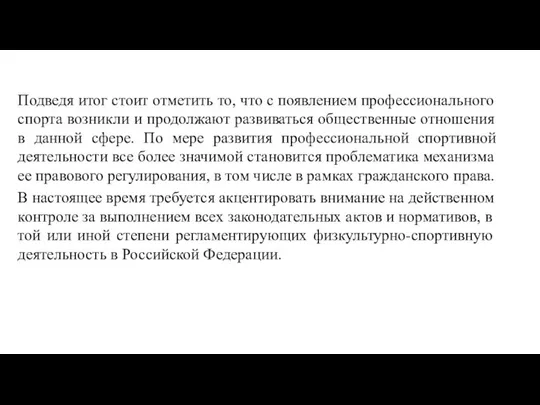 Подведя итог стоит отметить то, что с появлением профессионального спорта возникли и продолжают развиваться общественные отношения в данной сфере. По мере развития профессиональной спортивной деятельности все более значимой становится проблематика механизма ее правового регулирования, в том числе в рамках гражданского права.

В настоящее время требуется акцентировать внимание на действенном контроле за выполнением всех законодательных актов и нормативов, в той или иной степени регламентирующих физкультурно-спортивную деятельность в Российской Федерации.